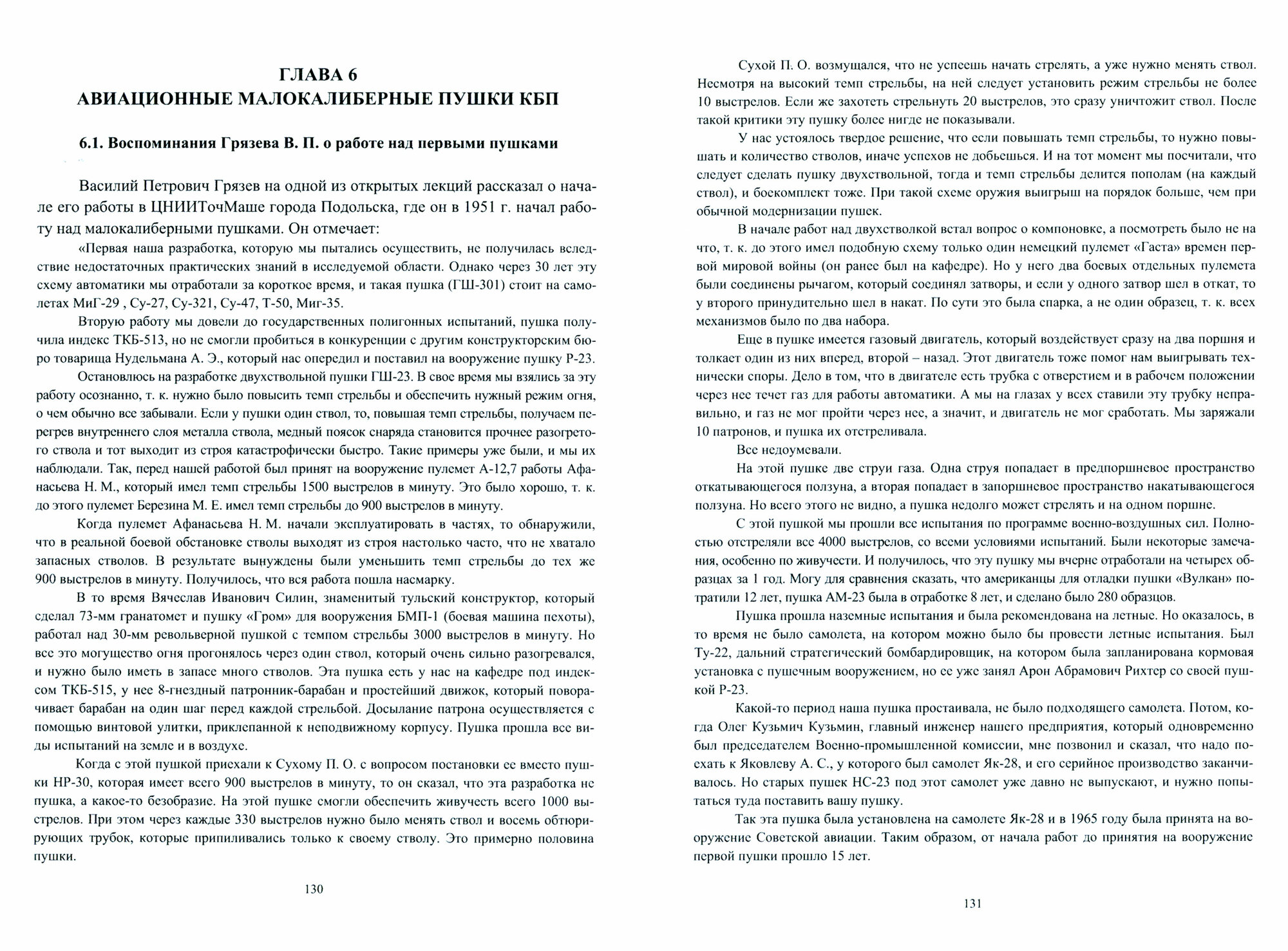 ГЛАВА 6
АВИАЦИОННЫЕ МАЛОКАЛИБЕРНЫЕ ПУШКИ КБП

6.1. Воспоминания Грязева В. П. о работе над первыми пушками

Василий Петрович Грязев на одной из открытых лекций рассказал о начале его работы в ЦНИИТочМаше города Подольска, где он в 1951 г. начал работу над малокалиберными пушками. Он отмечает:

«Первая наша разработка, которую мы пытались осуществить, не получилась вследствие недостаточных практических знаний в исследуемой области. Однако через 30 лет эту схему автоматики мы отработали за короткое время, и такая пушка (ГШ-301) стоит на самолетах МиГ-29 , Су-27, Су-321, Су-47, Т-50, Миг-35.

Вторую работу мы довели до государственных полигонных испытаний, пушка получила индекс ТКБ-513, но не смогли пробиться в конкуренции с другим конструкторским бюро товарища Нудельмана А. Э., который нас опередил и поставил на вооружение пушку Р-23.

Остановлюсь на разработке двухствольной пушки ГШ-23. В свое время мы взялись за эту работу осознанно, т. к. нужно было повысить темп стрельбы и обеспечить нужный режим огня, о чем обычно все забывали. Если у пушки один ствол, то, повышая темп стрельбы, получаем перегрев внутреннего слоя металла ствола, медный поясок снаряда становится прочнее разогретого ствола и тот выходит из строя катастрофически быстро. Такие примеры уже были, и мы их наблюдали. Так, перед нашей работой был принят на вооружение пулемет А-12,7 работы Афанасьева Н. М., который имел темп стрельбы 1500 выстрелов в минуту. Это было хорошо, т. к. до этого пулемет Березина М. Е. имел темп стрельбы до 900 выстрелов в минуту.

Когда пулемет Афанасьева Н. М. начали эксплуатировать в частях, то обнаружили, что в реальной боевой обстановке стволы выходят из строя настолько часто, что не хватало запасных стволов. В результате вынуждены были уменьшить темп стрельбы до тех же 900 выстрелов в минуту. Получилось, что вся работа пошла насмарку.

В то время Вячеслав Иванович Силин, знаменитый тульский конструктор, который сделал 73-мм гранатомет и пушку «Гром» для вооружения БМП-1 (боевая машина пехоты), работал над 30-мм револьверной пушкой с темпом стрельбы 3000 выстрелов в минуту. Но все это могущество огня прогонялось через один ствол, который очень сильно разогревался, и нужно было иметь в запасе много стволов. Эта пушка есть у нас на кафедре под индексом ТКБ-515, у нее 8-гнездный патронник-барабан и простейший движок, который поворачивает барабан на один шаг перед каждой стрельбой. Досылание патрона осуществляется с помощью винтовой улитки, приклепанной к неподвижному корпусу. Пушка прошла все виды испытаний на земле и в воздухе.

Когда с этой пушкой приехали к Сухому П. О. с вопросом постановки ее вместо пушки НР-30, которая имеет всего 900 выстрелов в минуту, то он сказал, что эта разработка не пушка, а какое-то безобразие. На этой пушке смогли обеспечить живучесть всего 1000 выстрелов. При этом через каждые 330 выстрелов нужно было менять ствол и восемь обтюрирующих трубок, которые припиливались только к своему стволу. Это примерно половина пушки.

130

Сухой П. О. возмущался, что не успеешь начать стрелять, а уже нужно менять ствол. Несмотря на высокий темп стрельбы, на ней следует установить режим стрельбы не более 10 выстрелов. Если же захотеть стрельнуть 20 выстрелов, это сразу уничтожит ствол. После такой критики эту пушку более нигде не показывали.

У нас устоялось твердое решение, что если повышать темп стрельбы, то нужно повышать и количество стволов, иначе успехов не добьешься. И на тот момент мы посчитали, что следует сделать пушку двухствольной, тогда и темп стрельбы делится пополам (на каждый ствол), и боекомплект тоже. При такой схеме оружия выигрыш на порядок больше, чем при обычной модернизации пушек.

В начале работ над двухстволкой встал вопрос о компоновке, а посмотреть было не на что, т. к. до этого имел подобную схему только один немецкий пулемет «Гаста» времен первой мировой войны (он ранее был на кафедре). Но у него два боевых отдельных пулемета были соединены рычагом, который соединял затворы, и если у одного затвор шел в откат, то у второго принудительно шел в накат. По сути это была спарка, а не один образец, т. к. всех механизмов было по два набора.

Еще в пушке имеется газовый двигатель, который воздействует сразу на два поршня и толкает один из них вперед, второй – назад. Этот двигатель тоже помог нам выигрывать технически споры. Дело в том, что в двигателе есть трубка с отверстием и в рабочем положении через нее течет газ для работы автоматики. А мы на глазах у всех ставили эту трубку неправильно, и газ не мог пройти через нее, а значит, и двигатель не мог сработать. Мы заряжали 10 патронов, и пушка их отстреливала.

Все недоумевали.

На этой пушке две струи газа. Одна струя попадает в предпоршневое пространство откатывающегося ползуна, а вторая попадает в запоршневое пространство накатывающегося ползуна. Но всего этого не видно, а пушка недолго может стрелять и на одном поршне.

С этой пушкой мы прошли все испытания по программе военно-воздушных сил. Полностью отстреляли все 4000 выстрелов, со всеми условиями испытаний. Были некоторые замечания, особенно по живучести. И получилось, что эту пушку мы вчерне отработали на четырех образцах за 1 год. Могу для сравнения сказать, что американцы для отладки пушки «Вулкан» потратили 12 лет, пушка АМ-23 была в отработке 8 лет, и сделано было 280 образцов.

Пушка прошла наземные испытания и была рекомендована на летные. Но оказалось, в то время не было самолета, на котором можно было бы провести летные испытания. Был Ту-22, дальний стратегический бомбардировщик, на котором была запланирована кормовая установка с пушечным вооружением, но ее уже занял Арон Абрамович Рихтер со своей пушкой Р-23.

Какой-то период наша пушка простаивала, не было подходящего самолета. Потом, когда Олег Кузьмич Кузьмин, главный инженер нашего предприятия, который одновременно был председателем Военно-промышленной комиссии, мне позвонил и сказал, что надо поехать к Яковлеву А. С., у которого был самолет Як-28, и его серийное производство заканчивалось. Но старых пушек НС-23 под этот самолет уже давно не выпускают, и нужно попытаться туда поставить вашу пушку.

Так эта пушка была установлена на самолете Як-28 и в 1965 году была принята на вооружение Советской авиации. Таким образом, от начала работ до принятия на вооружение первой пушки прошло 15 лет.

131